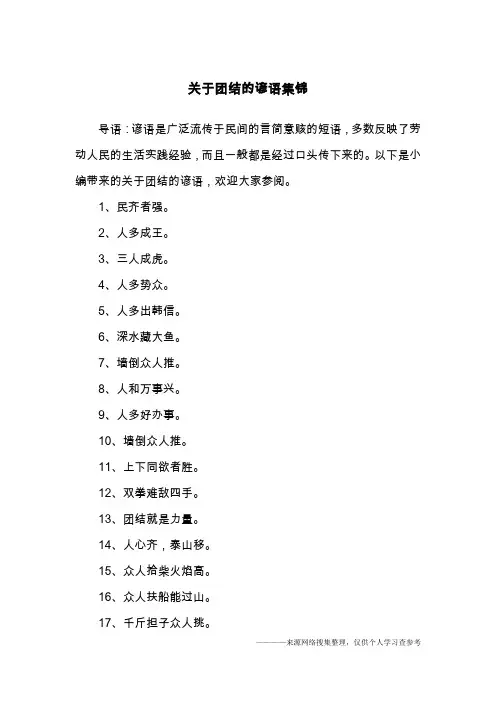 关于团结的谚语集锦

导语：谚语是广泛流传于民间的言简意赅的短语，多数反映了劳动人民的生活实践经验，而且一般都是经过口头传下来的。以下是小编带来的关于团结的谚语，欢迎大家参阅。

1、民齐者强。

2、人多成王。

3、三人成虎。

4、人多势众。

5、人多出韩信。

6、深水藏大鱼。

7、墙倒众人推。

8、人和万事兴。

9、人多好办事。

10、墙倒众人推。

11、上下同欲者胜。

12、双拳难敌四手。

13、团结就是力量。

14、人心齐，泰山移。

15、众人拾柴火焰高。

16、众人扶船能过山。

17、千斤担子众人挑。

———来源网络搜集整理，仅供个人学习查参考